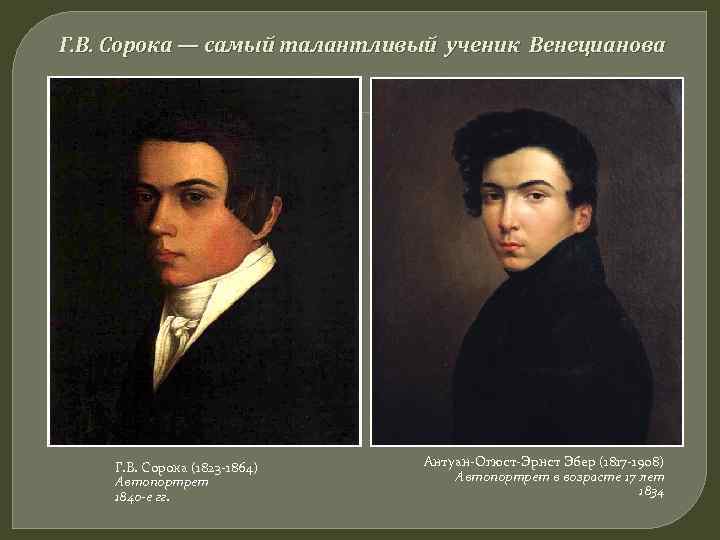 Г.В. Сорока — самый талантливый ученик Венецианова

Г.В. Сорока (1823-1864)
Автопортрет
1840-е гг.

Антуан-Огюст-Эрнст Эбер (1817-1908)
Автопортрет в возрасте 17 лет
1834